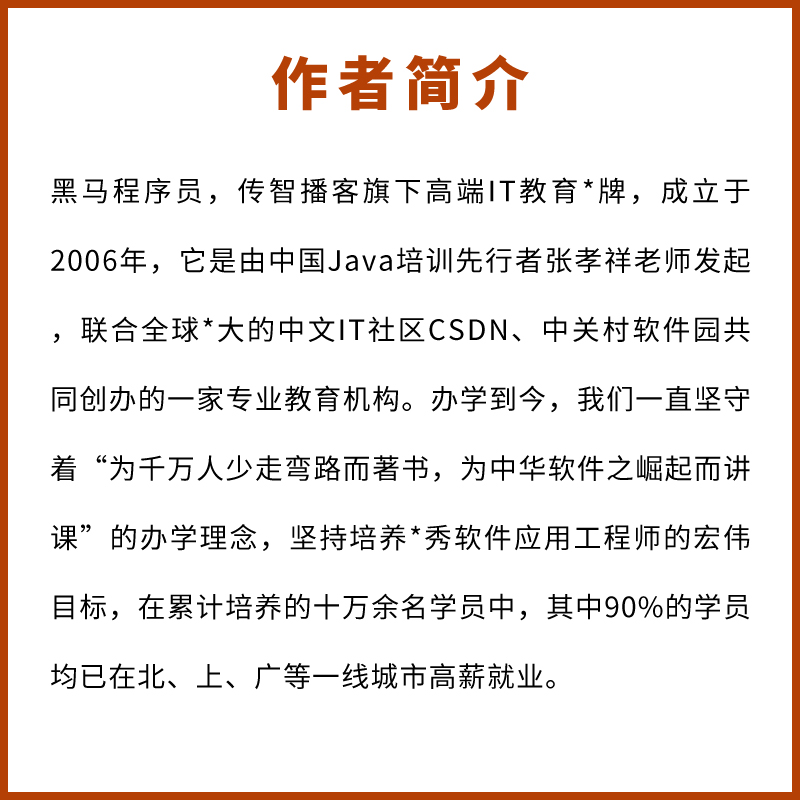 作者简介

黑马程序员，传智播客旗下高端IT教育*牌，成立于2006年，它是由中国Java培训先行者张孝祥老师发起，联合全球*大的中文IT社区CSDN、中关村软件园共同创办的一家专业教育机构。办学到今，我们一直坚守着“为千万人少走弯路而著书，为中华软件之崛起而讲课”的办学理念，坚持培养*秀软件应用工程师的宏伟目标，在累计培养的十万余名学员中，其中90%的学员均已在北、上、广等一线城市高薪就业。